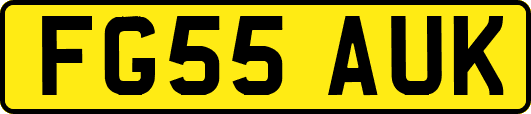 FG55 AUK